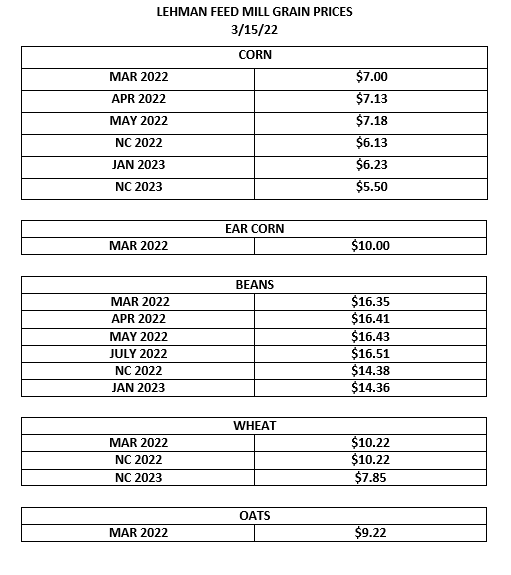 LEHMAN FEED MILL GRAIN PRICES
3/15/22

| CORN | |
|---|---|
| MAR 2022 | \$7.00 |
| APR 2022 | \$7.13 |
| MAY 2022 | \$7.18 |
| NC 2022 | \$6.13 |
| JAN 2023 | \$6.23 |
| NC 2023 | \$5.50 |

| EAR CORN | |
|---|---|
| MAR 2022 | \$10.00 |

| BEANS | |
|---|---|
| MAR 2022 | \$16.35 |
| APR 2022 | \$16.41 |
| MAY 2022 | \$16.43 |
| JULY 2022 | \$16.51 |
| NC 2022 | \$14.38 |
| JAN 2023 | \$14.36 |

| WHEAT | |
|---|---|
| MAR 2022 | \$10.22 |
| NC 2022 | \$10.22 |
| NC 2023 | \$7.85 |

| OATS | |
|---|---|
| MAR 2022 | \$9.22 |